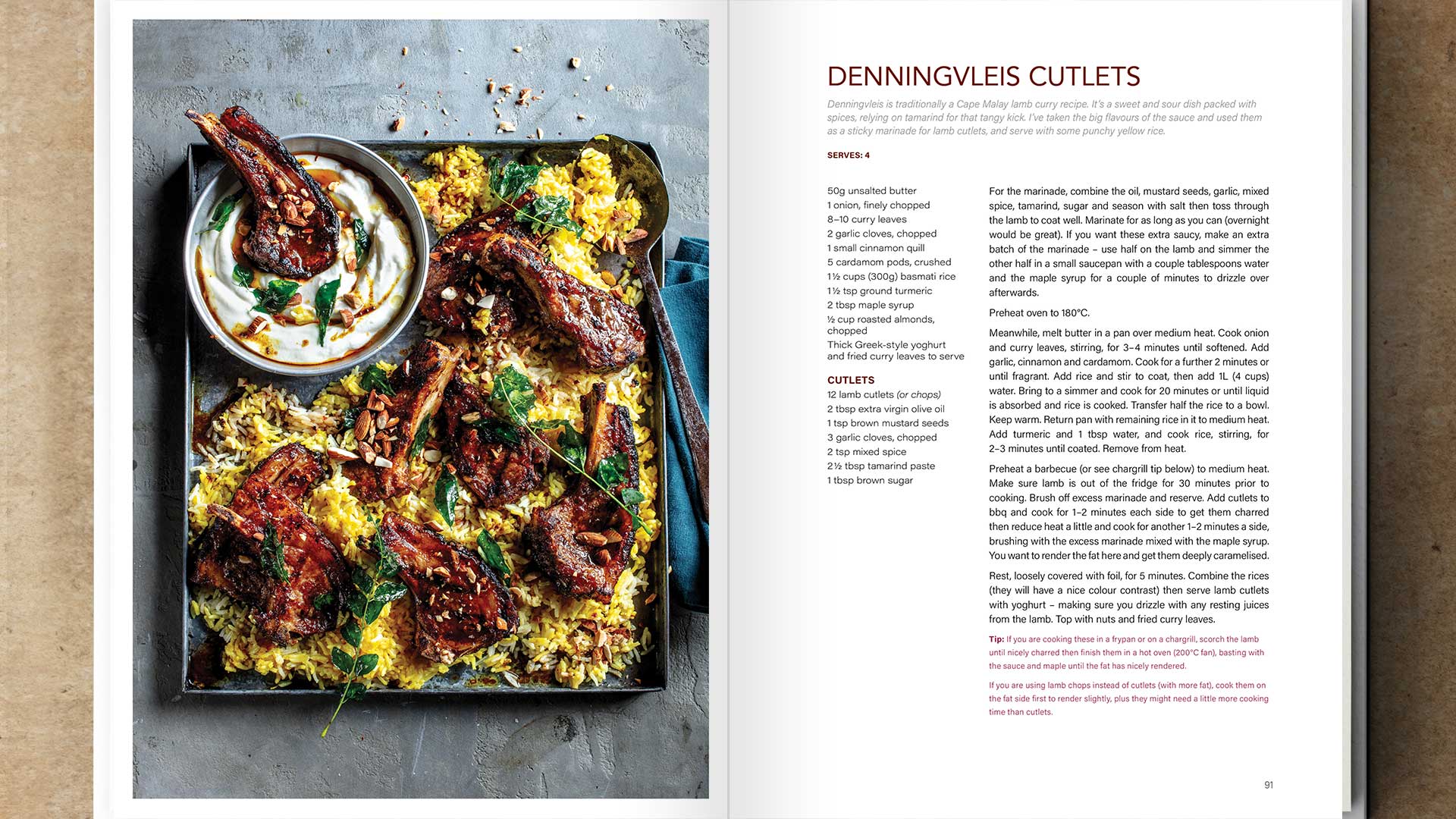 DENNINGVLEIS CUTLETS

Denningvleis is traditionally a Cape Malay lamb curry recipe. It's a sweet and sour dish packed with spices, relying on tamarind for that tangy kick. I've taken the big flavours of the sauce and used them as a sticky marinade for lamb cutlets, and serve with some punchy yellow rice.

SERVES: 4

50g unsalted butter
1 onion, finely chopped
8–10 curry leaves
2 garlic cloves, chopped
1 small cinnamon quill
5 cardamom pods, crushed
1½ cups (300g) basmati rice
1½ tsp ground turmeric
2 tbsp maple syrup
½ cup roasted almonds, chopped
Thick Greek-style yoghurt and fried curry leaves to serve

CUTLETS
12 lamb cutlets (or chops)
2 tbsp extra virgin olive oil
1 tsp brown mustard seeds
3 garlic cloves, chopped
2 tsp mixed spice
2½ tbsp tamarind paste
1 tbsp brown sugar

For the marinade, combine the oil, mustard seeds, garlic, mixed spice, tamarind, sugar and season with salt then toss through the lamb to coat well. Marinate for as long as you can (overnight would be great). If you want these extra saucy, make an extra batch of the marinade – use half on the lamb and simmer the other half in a small saucepan with a couple tablespoons water and the maple syrup for a couple of minutes to drizzle over afterwards.

Preheat oven to 180°C.

Meanwhile, melt butter in a pan over medium heat. Cook onion and curry leaves, stirring, for 3–4 minutes until softened. Add garlic, cinnamon and cardamom. Cook for a further 2 minutes or until fragrant. Add rice and stir to coat, then add 1L (4 cups) water. Bring to a simmer and cook for 20 minutes or until liquid is absorbed and rice is cooked. Transfer half the rice to a bowl. Keep warm. Return pan with remaining rice in it to medium heat. Add turmeric and 1 tbsp water, and cook rice, stirring, for 2–3 minutes until coated. Remove from heat.

Preheat a barbecue (or see chargrill tip below) to medium heat. Make sure lamb is out of the fridge for 30 minutes prior to cooking. Brush off excess marinade and reserve. Add cutlets to bbq and cook for 1–2 minutes each side to get them charred then reduce heat a little and cook for another 1–2 minutes a side, brushing with the excess marinade mixed with the maple syrup. You want to render the fat here and get them deeply caramelised.

Rest, loosely covered with foil, for 5 minutes. Combine the rices (they will have a nice colour contrast) then serve lamb cutlets with yoghurt – making sure you drizzle with any resting juices from the lamb. Top with nuts and fried curry leaves.

Tip: If you are cooking these in a frypan or on a chargrill, scorch the lamb until nicely charred then finish them in a hot oven (200°C fan), basting with the sauce and maple until the fat has nicely rendered.

If you are using lamb chops instead of cutlets (with more fat), cook them on the fat side first to render slightly, plus they might need a little more cooking time than cutlets.

91